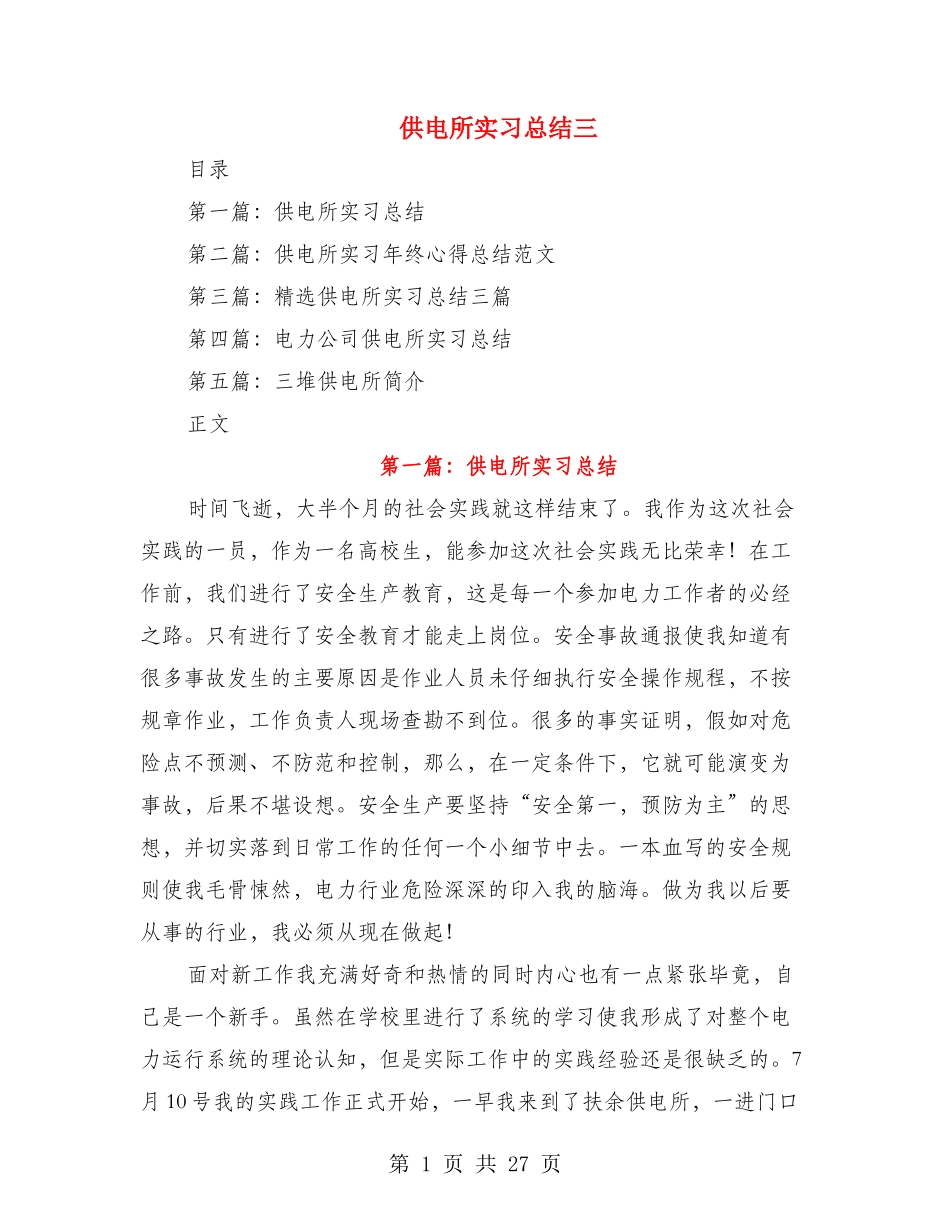 供电所实习总结三

目录

第一篇：供电所实习总结

第二篇：供电所实习年终心得总结范文

第三篇：精选供电所实习总结三篇

第四篇：电力公司供电所实习总结

第五篇：三堆供电所简介

正文

第一篇：供电所实习总结

时间飞逝，大半个月的社会实践就这样结束了。我作为这次社会实践的一员，作为一名高校生，能参加这次社会实践无比荣幸！在工作前，我们进行了安全生产教育，这是每一个参加电力工作者的必经之路。只有进行了安全教育才能走上岗位。安全事故通报使我知道有很多事故发生的主要原因是作业人员未仔细执行安全操作规程，不按规章作业，工作负责人现场查勘不到位。很多的事实证明，假如对危险点不预测、不防范和控制，那么，在一定条件下，它就可能演变为事故，后果不堪设想。安全生产要坚持“安全第一，预防为主”的思想，并切实落到日常工作的任何一个小细节中去。一本血写的安全规则使我毛骨悚然，电力行业危险深深的印入我的脑海。做为我以后要从事的行业，我必须从现在做起！

面对新工作我充满好奇和热情的同时内心也有一点紧张毕竟，自己是一个新手。虽然在学校里进行了系统的学习使我形成了对整个电力运行系统的理论认知，但是实际工作中的实践经验还是很缺乏的。7月10号我的实践工作正式开始，一早我来到了扶余供电所，一进门口

第 1 页 共 27 页